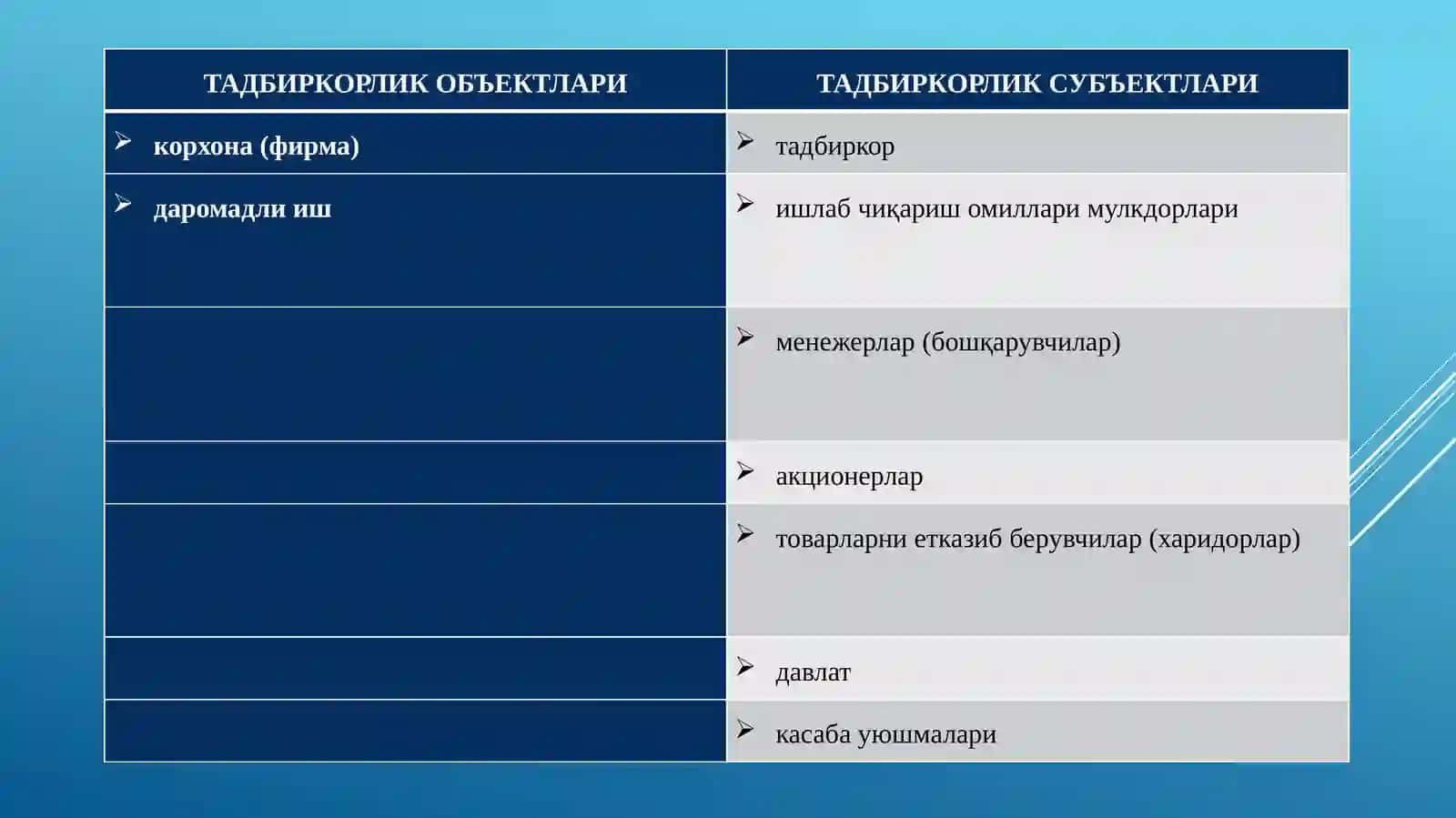 | ТАДБИРКОРЛИК ОБЪЕКТЛАРИ | ТАДБИРКОРЛИК СУБЪЕКТЛАРИ |
|---|---|
| ➢ корхона (фирма) | ➢ тадбиркор |
| ➢ даромадли иш | ➢ ишлаб чиқариш омиллари мулкдорлари |
| | ➢ менежерлар (бошқарувчилар) |
| | ➢ акционерлар |
| | ➢ товарларни етказиб берувчилар (харидорлар) |
| | ➢ давлат |
| | ➢ касаба уюшмалари |